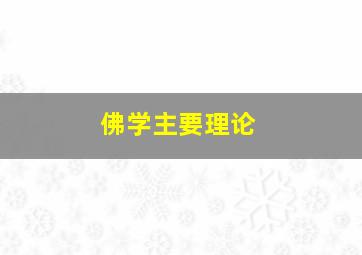 佛学主要理论